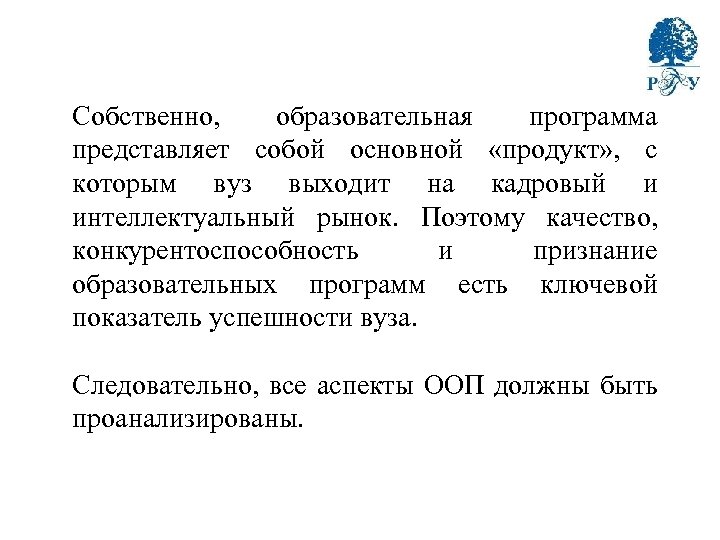 РГУ

Собственно, образовательная программа представляет собой основной «продукт», с которым вуз выходит на кадровый и интеллектуальный рынок. Поэтому качество, конкурентоспособность и признание образовательных программ есть ключевой показатель успешности вуза.

Следовательно, все аспекты ООП должны быть проанализированы.